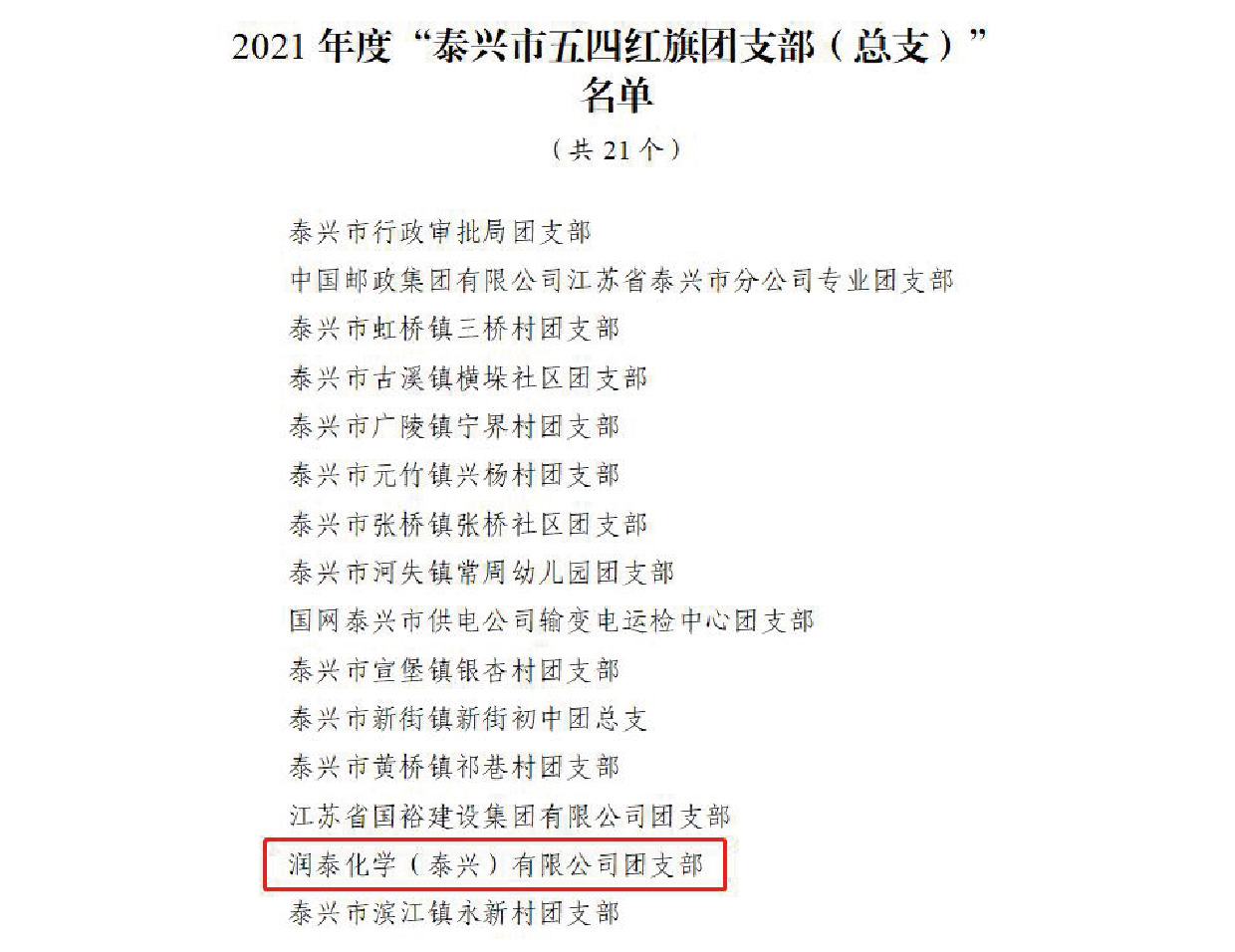 2021年度“泰兴市五四红旗团支部（总支）”名单

（共21个）

泰兴市行政审批局团支部
中国邮政集团有限公司江苏省泰兴市分公司专业团支部
泰兴市虹桥镇三桥村团支部
泰兴市古溪镇横垛社区团支部
泰兴市广陵镇宁界村团支部
泰兴市元竹镇兴杨村团支部
泰兴市张桥镇张桥社区团支部
泰兴市河失镇常周幼儿园团支部
国网泰兴市供电公司输变电运检中心团支部
泰兴市宣堡镇银杏村团支部
泰兴市新街镇新街初中团总支
泰兴市黄桥镇祁巷村团支部
江苏省国裕建设集团有限公司团支部
润泰化学（泰兴）有限公司团支部
泰兴市滨江镇永新村团支部